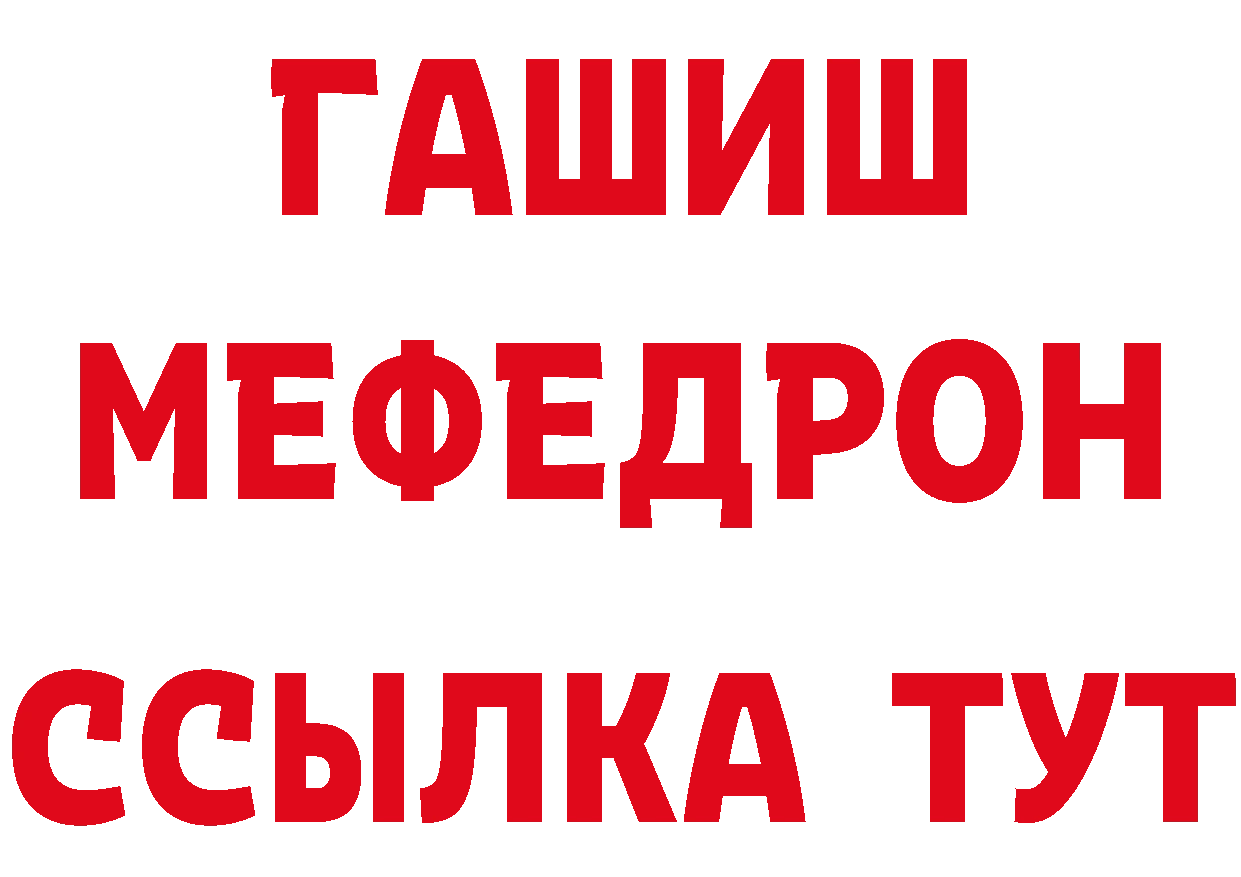 ГАШИШ
МЕФЕДРОН
ССЫЛКА ТУТ